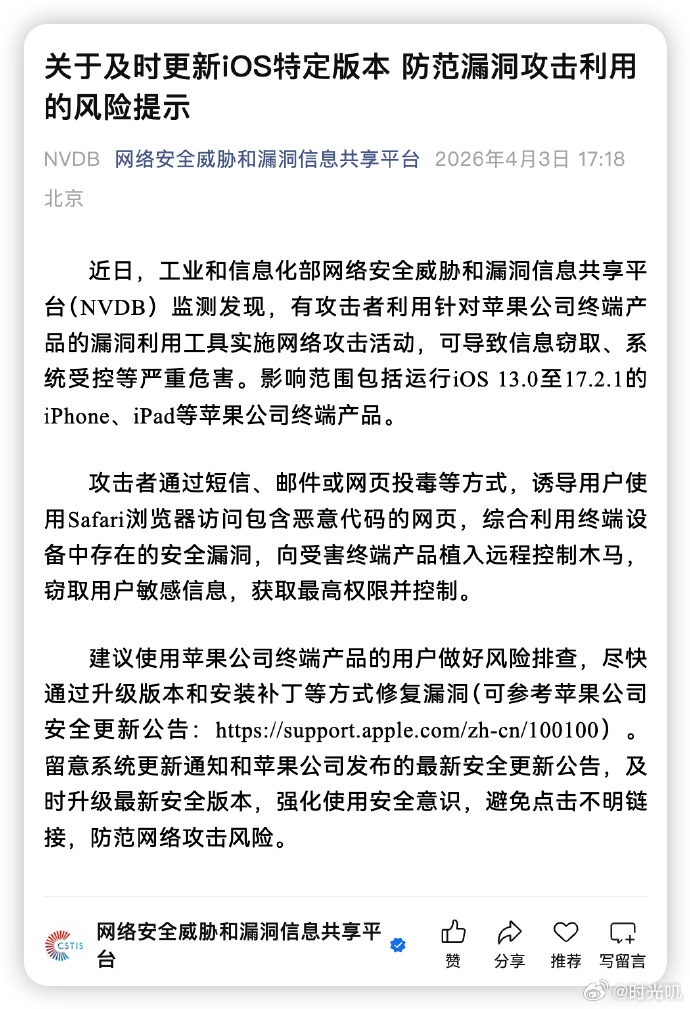 关于及时更新iOS特定版本 防范漏洞攻击利用的风险提示

NVDB 网络安全威胁和漏洞信息共享平台 2026年4月3日 17:18 北京

近日，工业和信息化部网络安全威胁和漏洞信息共享平台（NVDB）监测发现，有攻击者利用针对苹果公司终端产品的漏洞利用工具实施网络攻击活动，可导致信息窃取、系统受控等严重危害。影响范围包括运行iOS 13.0至17.2.1的iPhone、iPad等苹果公司终端产品。

攻击者通过短信、邮件或网页投毒等方式，诱导用户使用Safari浏览器访问包含恶意代码的网页，综合利用终端设备中存在的安全漏洞，向受害终端产品植入远程控制木马，窃取用户敏感信息，获取最高权限并控制。

建议使用苹果公司终端产品的用户做好风险排查，尽快通过升级版本和安装补丁等方式修复漏洞（可参考苹果公司安全更新公告：https://support.apple.com/zh-cn/100100）。留意系统更新通知和苹果公司发布的最新安全更新公告，及时升级最新安全版本，强化使用安全意识，避免点击不明链接，防范网络攻击风险。

CSTIS
网络安全威胁和漏洞信息共享平台
赞 分享 推荐 写留言

@时光叽